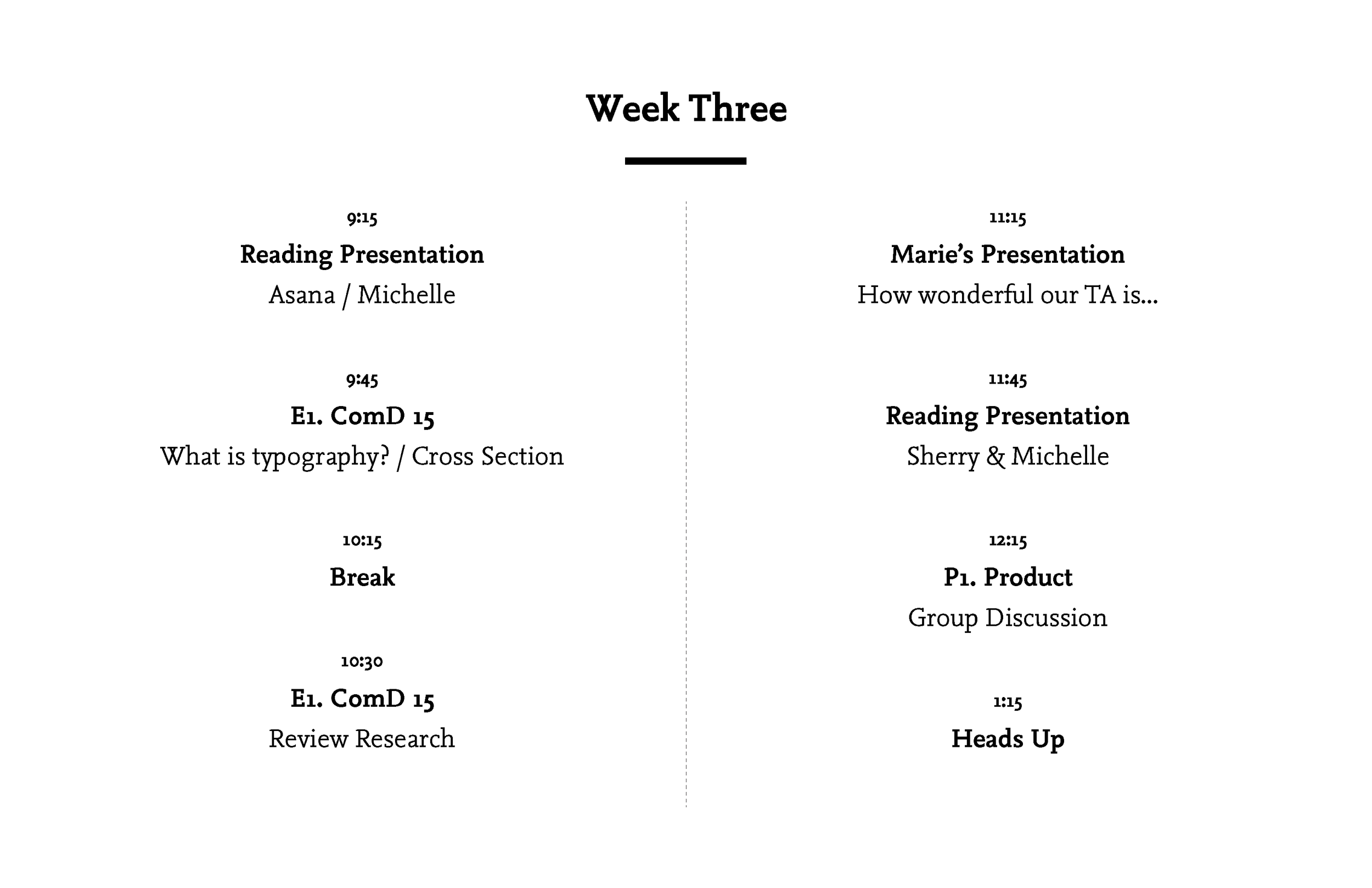 Week Three

9:15
Reading Presentation
Asana / Michelle

9:45
E1. ComD 15
What is typography? / Cross Section

10:15
Break

10:30
E1. ComD 15
Review Research

11:15
Marie's Presentation
How wonderful our TA is...

11:45
Reading Presentation
Sherry & Michelle

12:15
P1. Product
Group Discussion

1:15
Heads Up